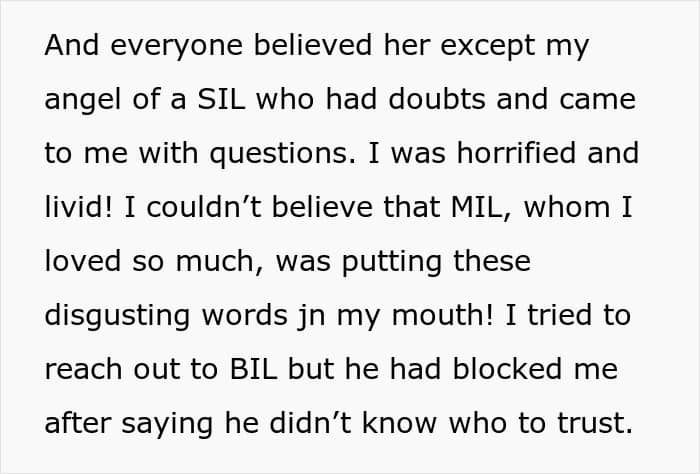 And everyone believed her except my angel of a SIL who had doubts and came to me with questions. I was horrified and livid! I couldn't believe that MIL, whom I loved so much, was putting these disgusting words jn my mouth! I tried to reach out to BIL but he had blocked me after saying he didn't know who to trust.